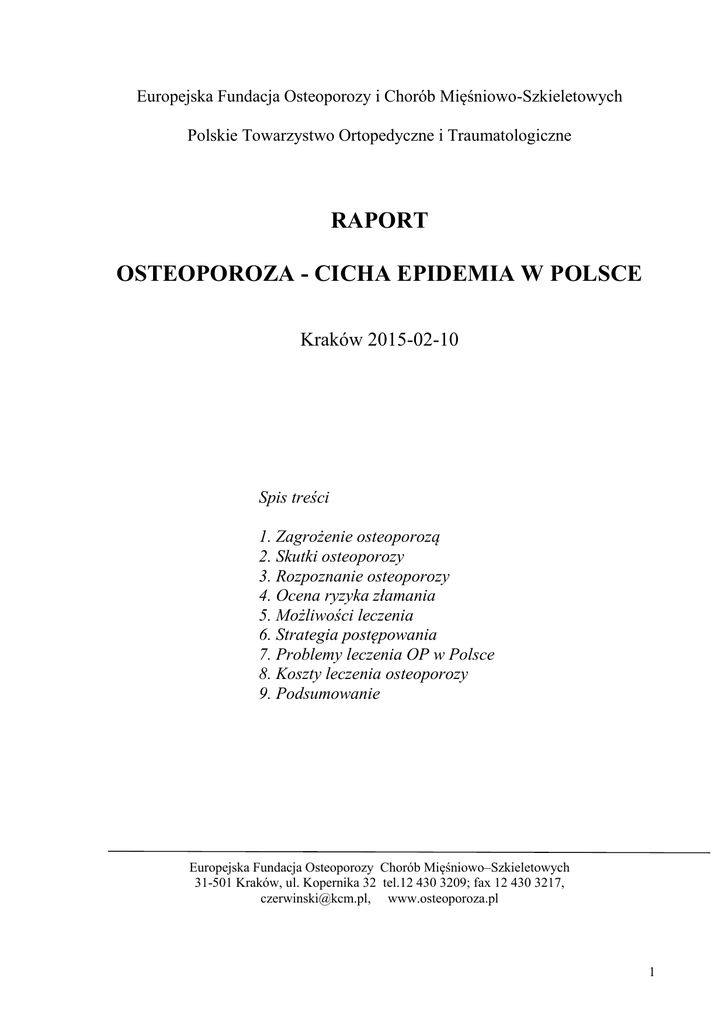 Europejska Fundacja Osteoporozy i Chorób Mięśniowo-Szkieletowych

Polskie Towarzystwo Ortopedyczne i Traumatologiczne

RAPORT

OSTEOPOROZA - CICHA EPIDEMIA W POLSCE

Kraków 2015-02-10

Spis treści

1. Zagrożenie osteoporozą
2. Skutki osteoporozy
3. Rozpoznanie osteoporozy
4. Ocena ryzyka złamania
5. Możliwości leczenia
6. Strategia postępowania
7. Problemy leczenia OP w Polsce
8. Koszty leczenia osteoporozy
9. Podsumowanie

Europejska Fundacja Osteoporozy Chorób Mięśniowo–Szkieletowych
31-501 Kraków, ul. Kopernika 32 tel.12 430 3209; fax 12 430 3217,
czerwinski@kcm.pl, www.osteoporoza.pl

1